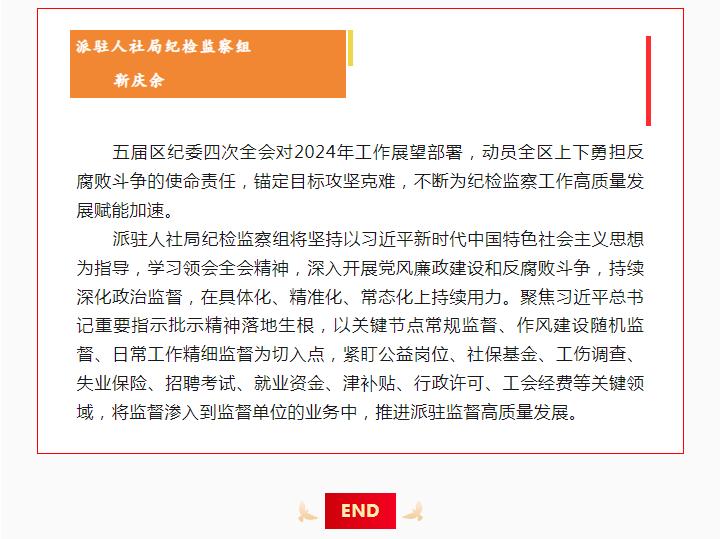 派驻人社局纪检监察组

靳庆余

五届区纪委四次全会对2024年工作展望部署，动员全区上下勇担反腐败斗争的使命责任，锚定目标攻坚克难，不断为纪检监察工作高质量发展赋能加速。

派驻人社局纪检监察组将坚持以习近平新时代中国特色社会主义思想为指导，学习领会全会精神，深入开展党风廉政建设和反腐败斗争，持续深化政治监督，在具体化、精准化、常态化上持续用力。聚焦习近平总书记重要指示批示精神落地生根，以关键节点常规监督、作风建设随机监督、日常工作精细监督为切入点，紧盯公益岗位、社保基金、工伤调查、失业保险、招聘考试、就业资金、津补贴、行政许可、工会经费等关键领域，将监督渗入到监督单位的业务中，推进派驻监督高质量发展。

END